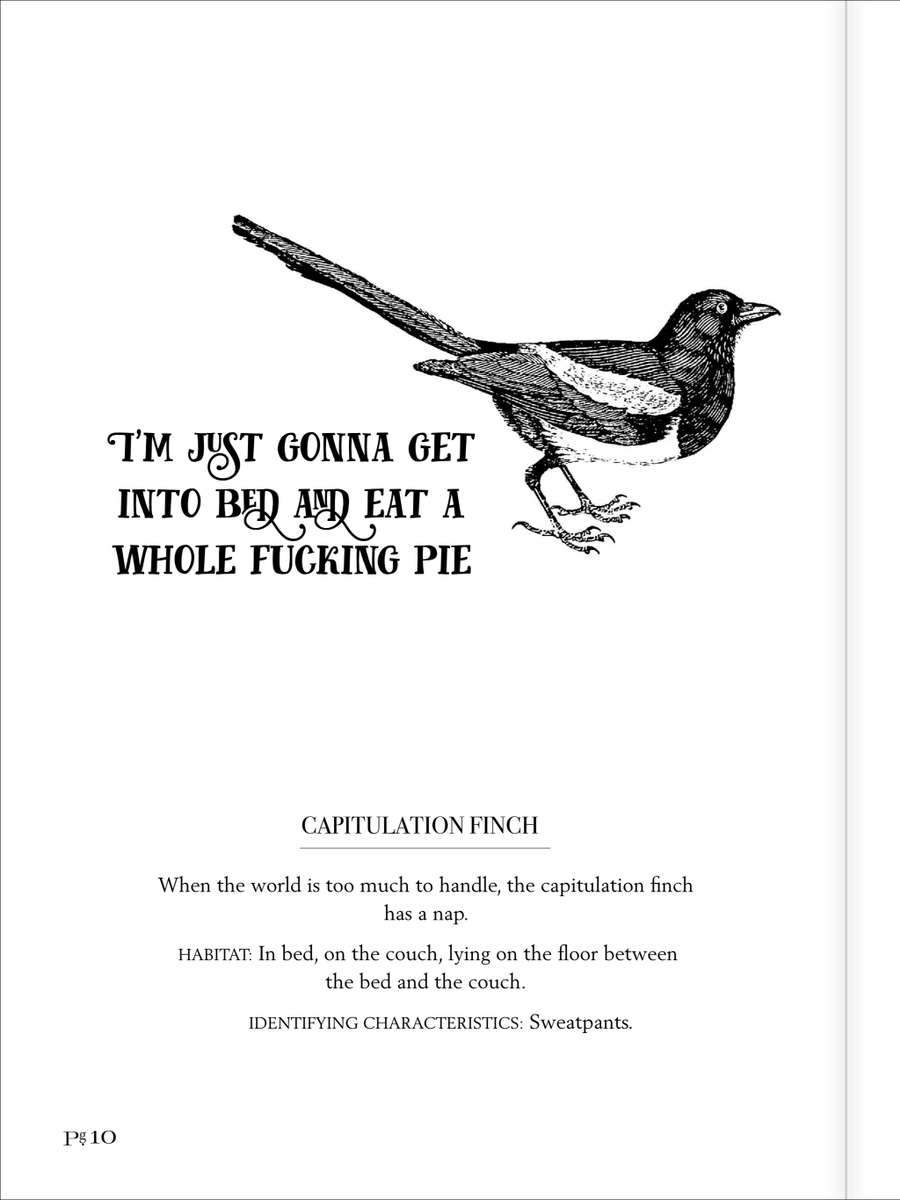 I'M JUST GONNA GET INTO BED AND EAT A WHOLE FUCKING PIE

CAPITULATION FINCH

When the world is too much to handle, the capitulation finch has a nap.

HABITAT: In bed, on the couch, lying on the floor between the bed and the couch.

IDENTIFYING CHARACTERISTICS: Sweatpants.

Pg 10